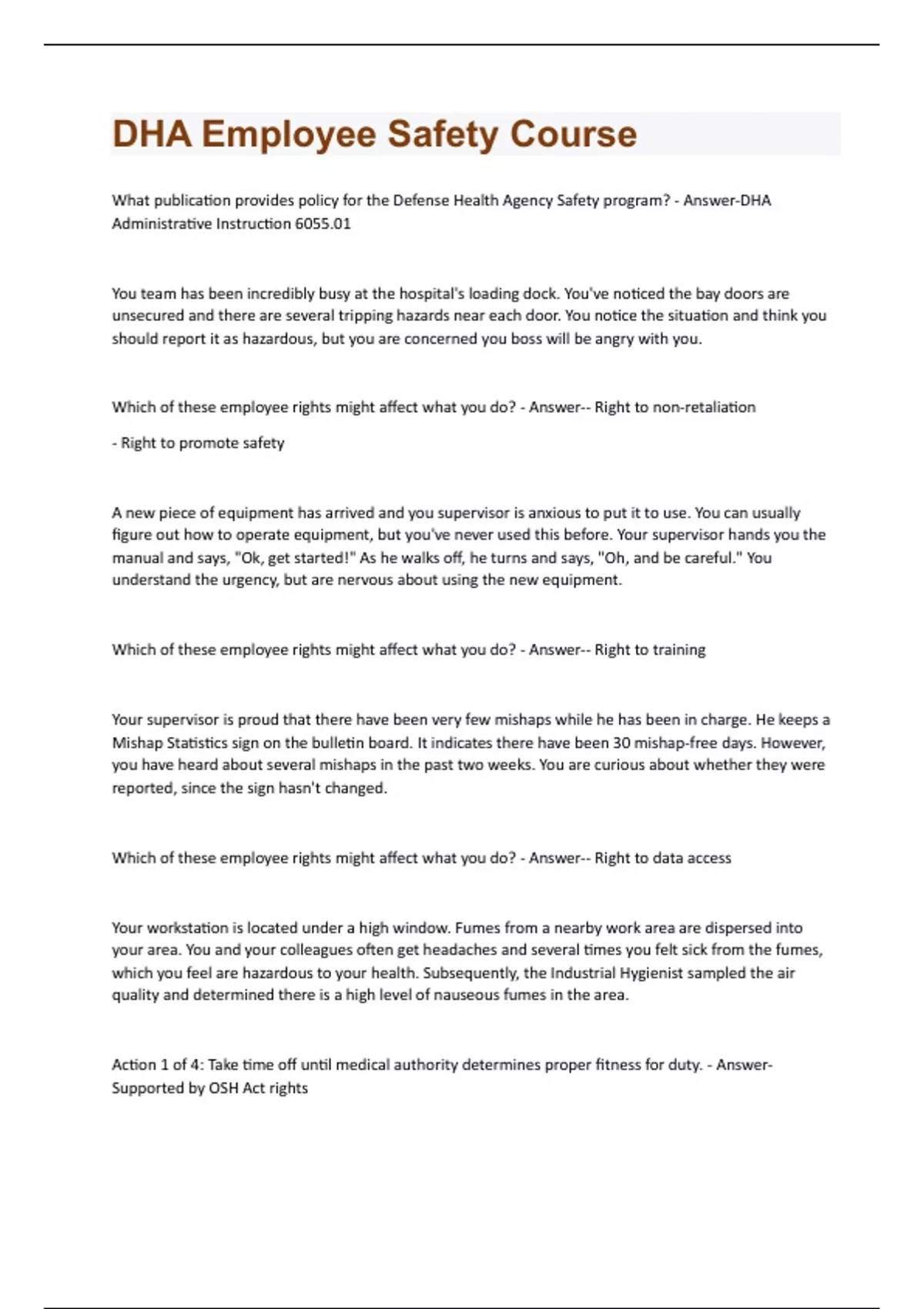 DHA Employee Safety Course

What publication provides policy for the Defense Health Agency Safety program? - Answer-DHA Administrative Instruction 6055.01

You team has been incredibly busy at the hospital's loading dock. You've noticed the bay doors are unsecured and there are several tripping hazards near each door. You notice the situation and think you should report it as hazardous, but you are concerned you boss will be angry with you.

Which of these employee rights might affect what you do? - Answer-- Right to non-retaliation

- Right to promote safety

A new piece of equipment has arrived and you supervisor is anxious to put it to use. You can usually figure out how to operate equipment, but you've never used this before. Your supervisor hands you the manual and says, "Ok, get started!" As he walks off, he turns and says, "Oh, and be careful." You understand the urgency, but are nervous about using the new equipment.

Which of these employee rights might affect what you do? - Answer-- Right to training

Your supervisor is proud that there have been very few mishaps while he has been in charge. He keeps a Mishap Statistics sign on the bulletin board. It indicates there have been 30 mishap-free days. However, you have heard about several mishaps in the past two weeks. You are curious about whether they were reported, since the sign hasn't changed.

Which of these employee rights might affect what you do? - Answer-- Right to data access

Your workstation is located under a high window. Fumes from a nearby work area are dispersed into your area. You and your colleagues often get headaches and several times you felt sick from the fumes, which you feel are hazardous to your health. Subsequently, the Industrial Hygienist sampled the air quality and determined there is a high level of nauseous fumes in the area.

Action 1 of 4: Take time off until medical authority determines proper fitness for duty. - Answer-Supported by OSH Act rights